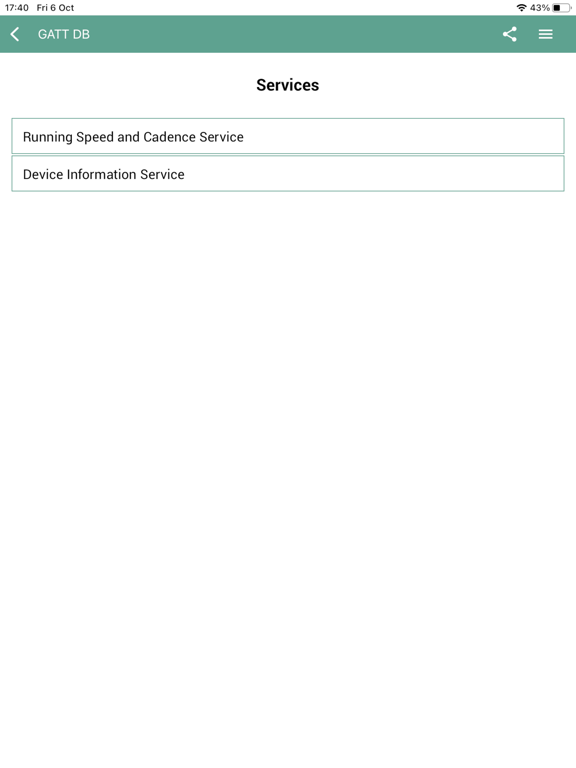 17:40 Fri 6 Oct
43%

GATT DB

Services

Running Speed and Cadence Service

Device Information Service